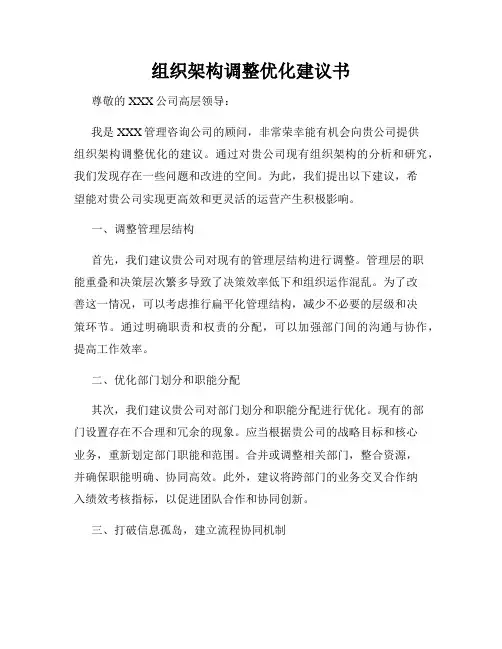 组织架构调整优化建议书

尊敬的 XXX 公司高层领导：

我是 XXX 管理咨询公司的顾问，非常荣幸能有机会向贵公司提供组织架构调整优化的建议。通过对贵公司现有组织架构的分析和研究，我们发现存在一些问题和改进的空间。为此，我们提出以下建议，希望能对贵公司实现更高效和更灵活的运营产生积极影响。

一、调整管理层结构

首先，我们建议贵公司对现有的管理层结构进行调整。管理层的职能重叠和决策层次繁多导致了决策效率低下和组织运作混乱。为了改善这一情况，可以考虑推行扁平化管理结构，减少不必要的层级和决策环节。通过明确职责和权责的分配，可以加强部门间的沟通与协作，提高工作效率。

二、优化部门划分和职能分配

其次，我们建议贵公司对部门划分和职能分配进行优化。现有的部门设置存在不合理和冗余的现象。应当根据贵公司的战略目标和核心业务，重新划定部门职能和范围。合并或调整相关部门，整合资源，并确保职能明确、协同高效。此外，建议将跨部门的业务交叉合作纳入绩效考核指标，以促进团队合作和协同创新。

三、打破信息孤岛，建立流程协同机制